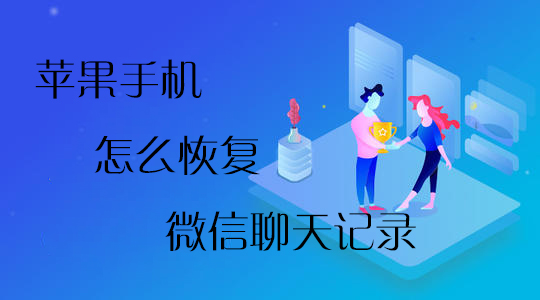 苹果手机

怎么恢复

微信聊天记录